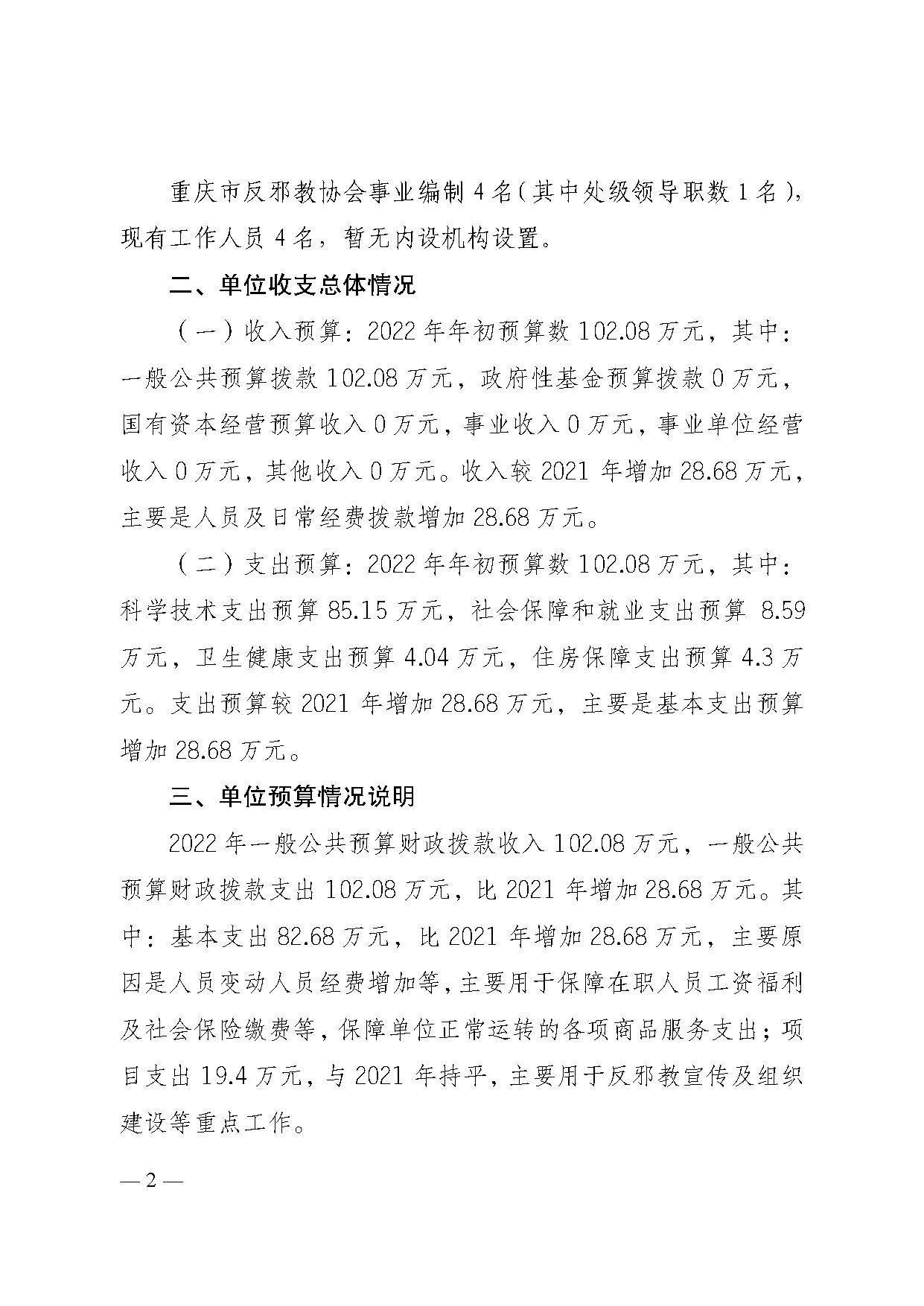 重庆市反邪教协会事业编制 4 名（其中处级领导职数 1 名），现有工作人员 4 名，暂无内设机构设置。

二、单位收支总体情况

（一）收入预算：2022 年年初预算数 102.08 万元，其中：一般公共预算拨款 102.08 万元，政府性基金预算拨款 0 万元，国有资本经营预算收入 0 万元，事业收入 0 万元，事业单位经营收入 0 万元，其他收入 0 万元。收入较 2021 年增加 28.68 万元，主要是人员及日常经费拨款增加 28.68 万元。

（二）支出预算：2022 年年初预算数 102.08 万元，其中：科学技术支出预算 85.15 万元，社会保障和就业支出预算 8.59 万元，卫生健康支出预算 4.04 万元，住房保障支出预算 4.3 万元。支出预算较 2021 年增加 28.68 万元，主要是基本支出预算增加 28.68 万元。

三、单位预算情况说明

2022 年一般公共预算财政拨款收入 102.08 万元，一般公共预算财政拨款支出 102.08 万元，比 2021 年增加 28.68 万元。其中：基本支出 82.68 万元，比 2021 年增加 28.68 万元，主要原因是人员变动人员经费增加等，主要用于保障在职人员工资福利及社会保险缴费等，保障单位正常运转的各项商品服务支出；项目支出 19.4 万元，与 2021 年持平，主要用于反邪教宣传及组织建设等重点工作。

— 2 —